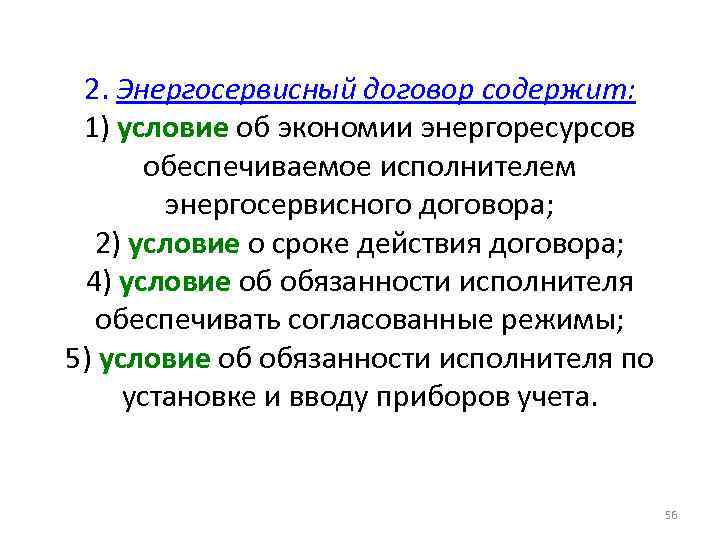 2. Энергосервисный договор содержит:
1) условие об экономии энергоресурсов обеспечиваемое исполнителем энергосервисного договора;
2) условие о сроке действия договора;
4) условие об обязанности исполнителя обеспечивать согласованные режимы;
5) условие об обязанности исполнителя по установке и вводу приборов учета.

56